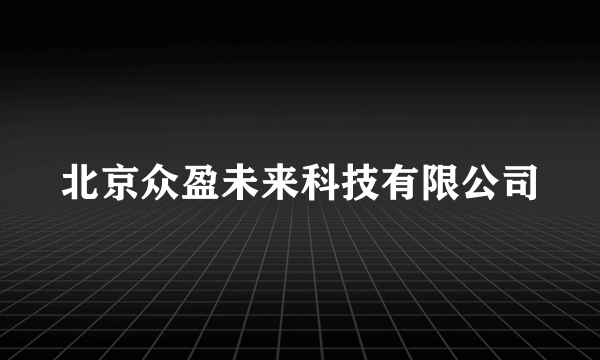 北京众盈未来科技有限公司